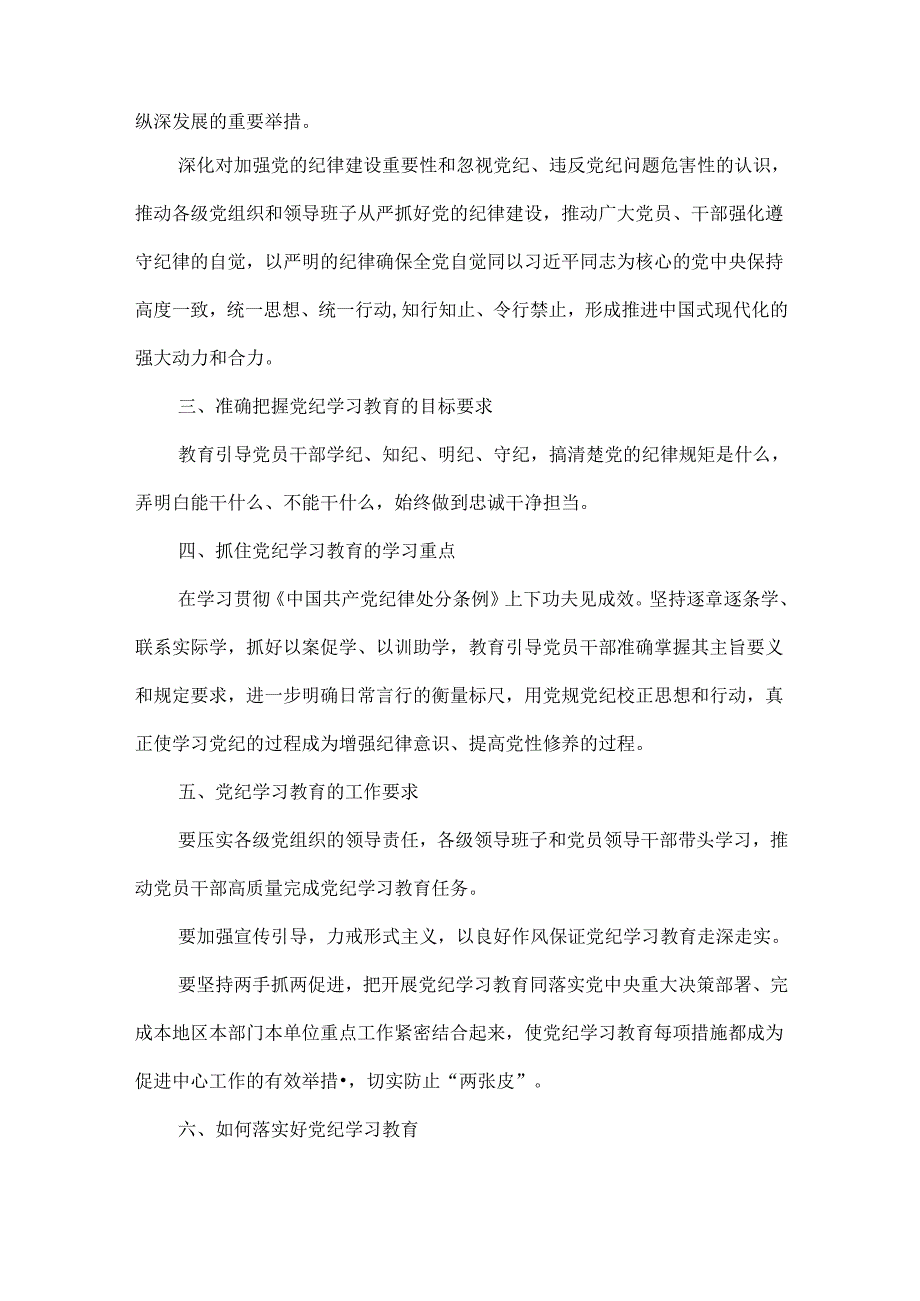 纵深发展的重要举措。

深化对加强党的纪律建设重要性和忽视党纪、违反党纪问题危害性的认识，推动各级党组织和领导班子从严抓好党的纪律建设，推动广大党员、干部强化遵守纪律的自觉，以严明的纪律确保全党自觉同以习近平同志为核心的党中央保持高度一致，统一思想、统一行动,知行知止、令行禁止，形成推进中国式现代化的强大动力和合力。

三、准确把握党纪学习教育的目标要求

教育引导党员干部学纪、知纪、明纪、守纪，搞清楚党的纪律规矩是什么，弄明白能干什么、不能干什么，始终做到忠诚干净担当。

四、抓住党纪学习教育的学习重点

在学习贯彻《中国共产党纪律处分条例》上下功夫见成效。坚持逐章逐条学、联系实际学，抓好以案促学、以训助学，教育引导党员干部准确掌握其主旨要义和规定要求，进一步明确日常言行的衡量标尺，用党规党纪校正思想和行动，真正使学习党纪的过程成为增强纪律意识、提高党性修养的过程。

五、党纪学习教育的工作要求

要压实各级党组织的领导责任，各级领导班子和党员领导干部带头学习，推动党员干部高质量完成党纪学习教育任务。

要加强宣传引导，力戒形式主义，以良好作风保证党纪学习教育走深走实。

要坚持两手抓两促进，把开展党纪学习教育同落实党中央重大决策部署、完成本地区本部门本单位重点工作紧密结合起来，使党纪学习教育每项措施都成为促进中心工作的有效举措•，切实防止“两张皮”。

六、如何落实好党纪学习教育